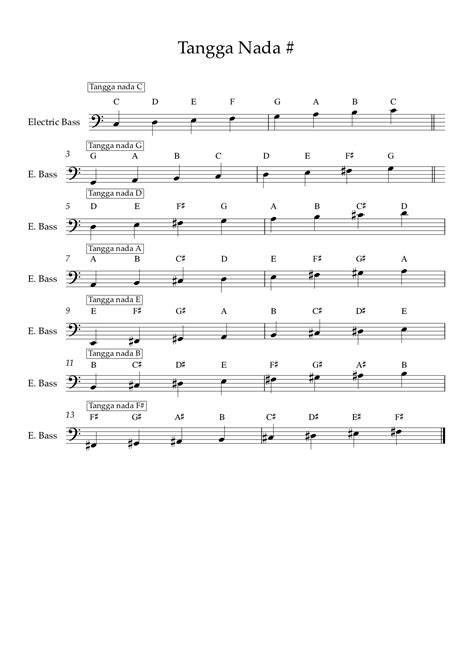 Tangga Nada #

Tangga nada C
C D E F G A B C
Electric Bass

Tangga nada G
3
G A B C D E F♯ G
E. Bass

Tangga nada D
5
D E F♯ G A B C♯ D
E. Bass

Tangga nada A
7
A B C♯ D E F♯ G♯ A
E. Bass

Tangga nada E
9
E F♯ G♯ A B C♯ D♯ E
E. Bass

Tangga nada B
11
B C♯ D♯ E F♯ G♯ A♯ B
E. Bass

Tangga nada F♯
13
F♯ G♯ A♯ B C♯ D♯ E♯ F♯
E. Bass